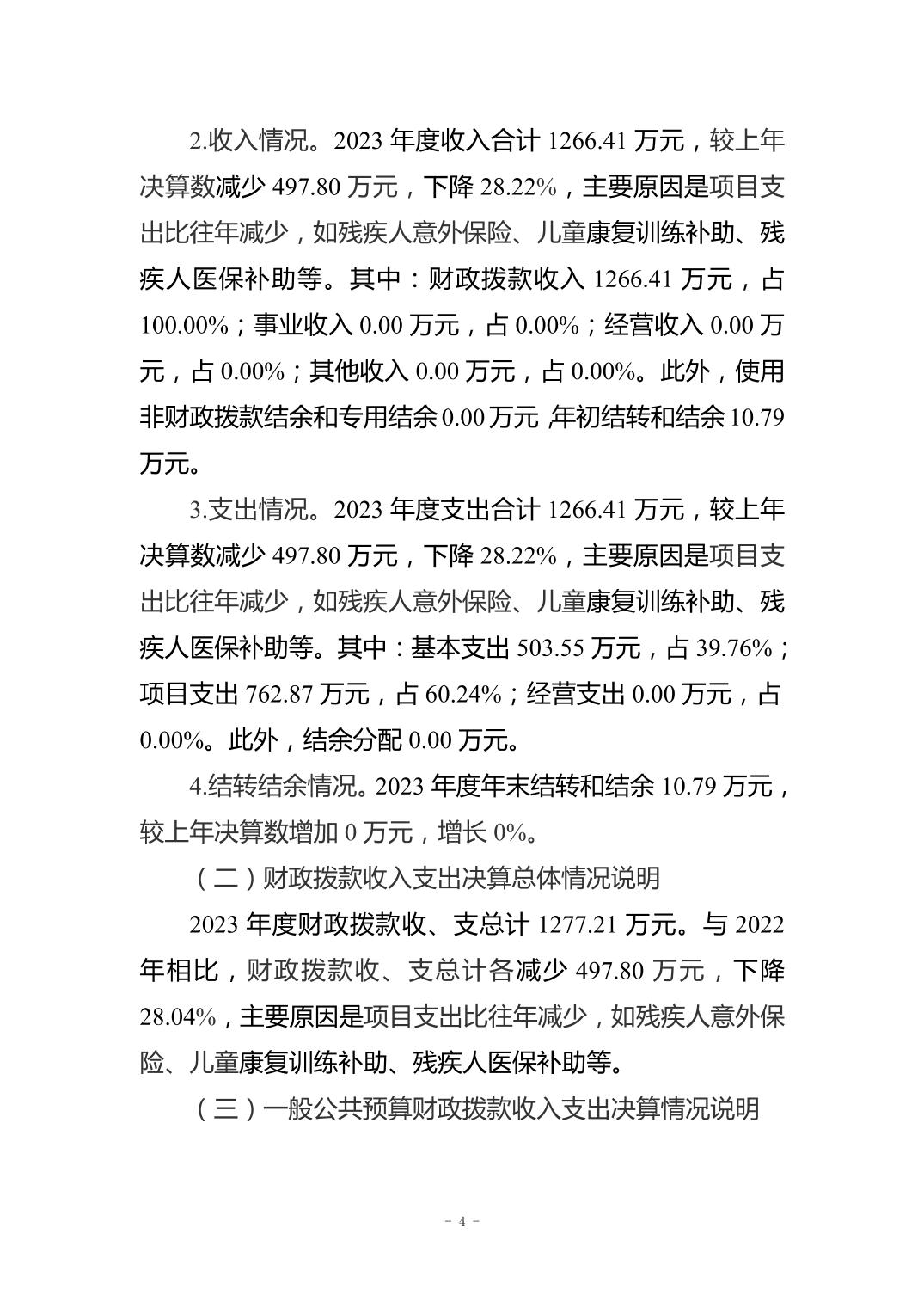 2.收入情况。2023 年度收入合计 1266.41 万元，较上年决算数减少 497.80 万元，下降 28.22%，主要原因是项目支出比往年减少，如残疾人意外保险、儿童康复训练补助、残疾人医保补助等。其中：财政拨款收入 1266.41 万元，占 100.00%；事业收入 0.00 万元，占 0.00%；经营收入 0.00 万元，占 0.00%；其他收入 0.00 万元，占 0.00%。此外，使用非财政拨款结余和专用结余 0.00 万元，年初结转和结余 10.79 万元。

3.支出情况。2023 年度支出合计 1266.41 万元，较上年决算数减少 497.80 万元，下降 28.22%，主要原因是项目支出比往年减少，如残疾人意外保险、儿童康复训练补助、残疾人医保补助等。其中：基本支出 503.55 万元，占 39.76%；项目支出 762.87 万元，占 60.24%；经营支出 0.00 万元，占 0.00%。此外，结余分配 0.00 万元。

4.结转结余情况。2023 年度年末结转和结余 10.79 万元，较上年决算数增加 0 万元，增长 0%。

（二）财政拨款收入支出决算总体情况说明

2023 年度财政拨款收、支总计 1277.21 万元。与 2022 年相比，财政拨款收、支总计各减少 497.80 万元，下降 28.04%，主要原因是项目支出比往年减少，如残疾人意外保险、儿童康复训练补助、残疾人医保补助等。

（三）一般公共预算财政拨款收入支出决算情况说明

- 4 -